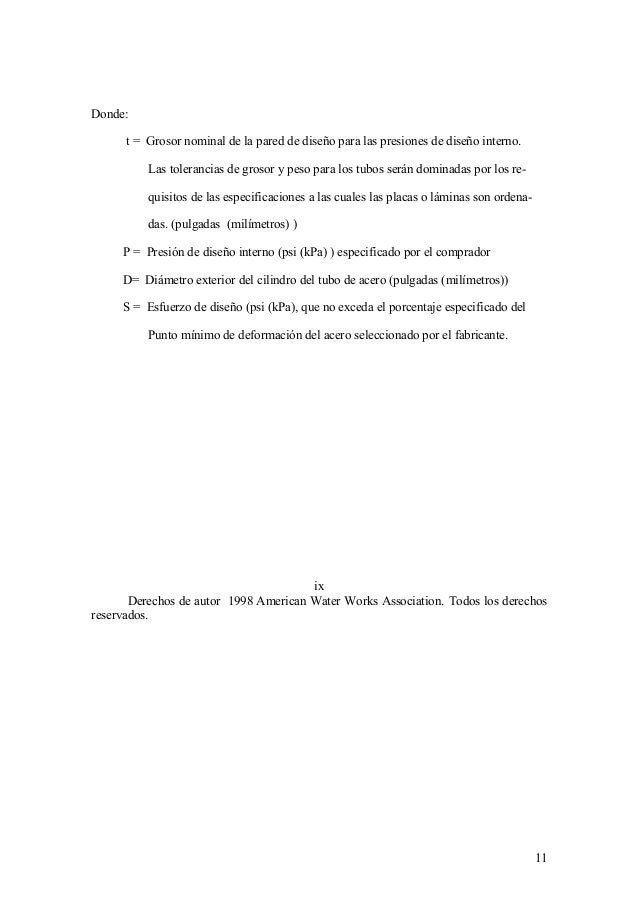 Donde:

t = Grosor nominal de la pared de diseño para las presiones de diseño interno. Las tolerancias de grosor y peso para los tubos serán dominadas por los requisitos de las especificaciones a las cuales las placas o láminas son ordenadas. (pulgadas (milímetros) )

P = Presión de diseño interno (psi (kPa) ) especificado por el comprador

D= Diámetro exterior del cilindro del tubo de acero (pulgadas (milímetros))

S = Esfuerzo de diseño (psi (kPa), que no exceda el porcentaje especificado del Punto mínimo de deformación del acero seleccionado por el fabricante.

ix

Derechos de autor 1998 American Water Works Association. Todos los derechos reservados.

11